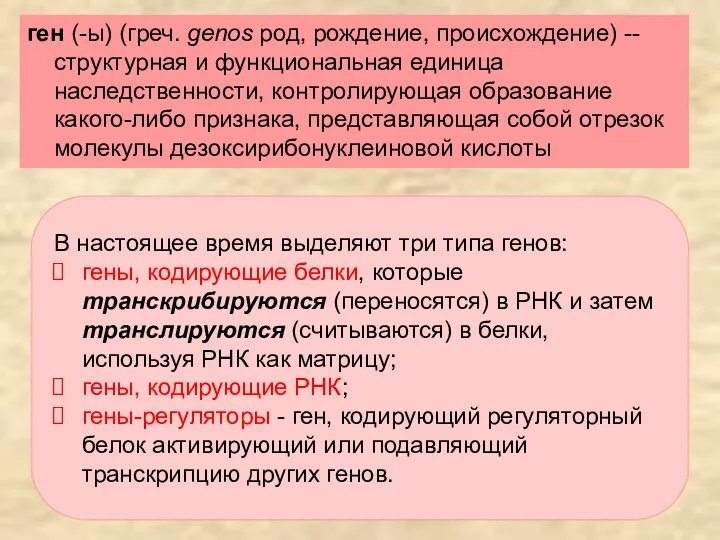 ген (-ы) (греч. genos род, рождение, происхождение) -- структурная и функциональная единица наследственности, контролирующая образование какого-либо признака, представляющая собой отрезок молекулы дезоксирибонуклеиновой кислоты

В настоящее время выделяют три типа генов:
гены, кодирующие белки, которые транскрибируются (переносятся) в РНК и затем транслируются (считываются) в белки, используя РНК как матрицу;
гены, кодирующие РНК;
гены-регуляторы - ген, кодирующий регуляторный белок активирующий или подавляющий транскрипцию других генов.